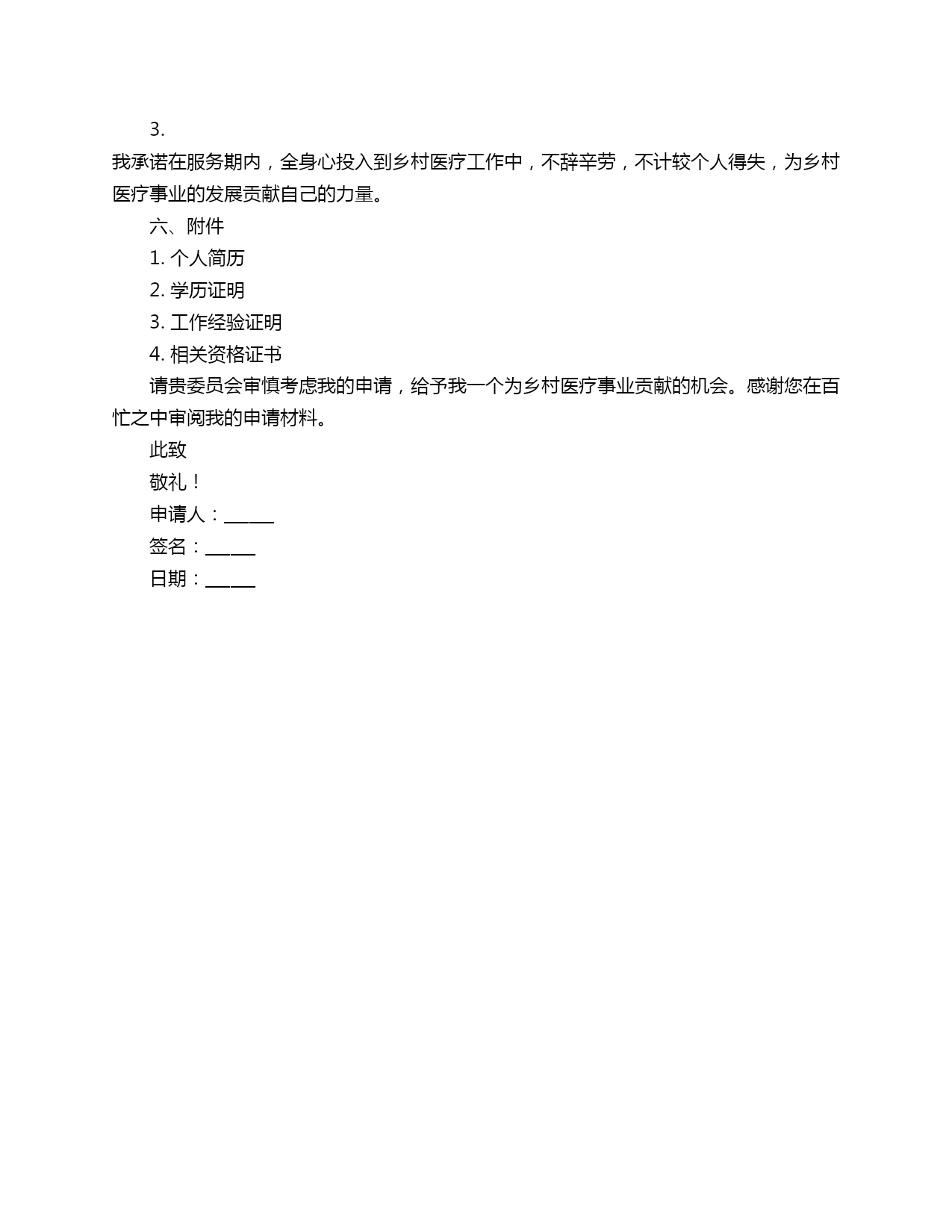 3.

我承诺在服务期内，全身心投入到乡村医疗工作中，不辞辛劳，不计较个人得失，为乡村医疗事业的发展贡献自己的力量。

六、附件

1. 个人简历

2. 学历证明

3. 工作经验证明

4. 相关资格证书

请贵委员会审慎考虑我的申请，给予我一个为乡村医疗事业贡献的机会。感谢您在百忙之中审阅我的申请材料。

此致

敬礼！

申请人：_____

签名：_____

日期：_____